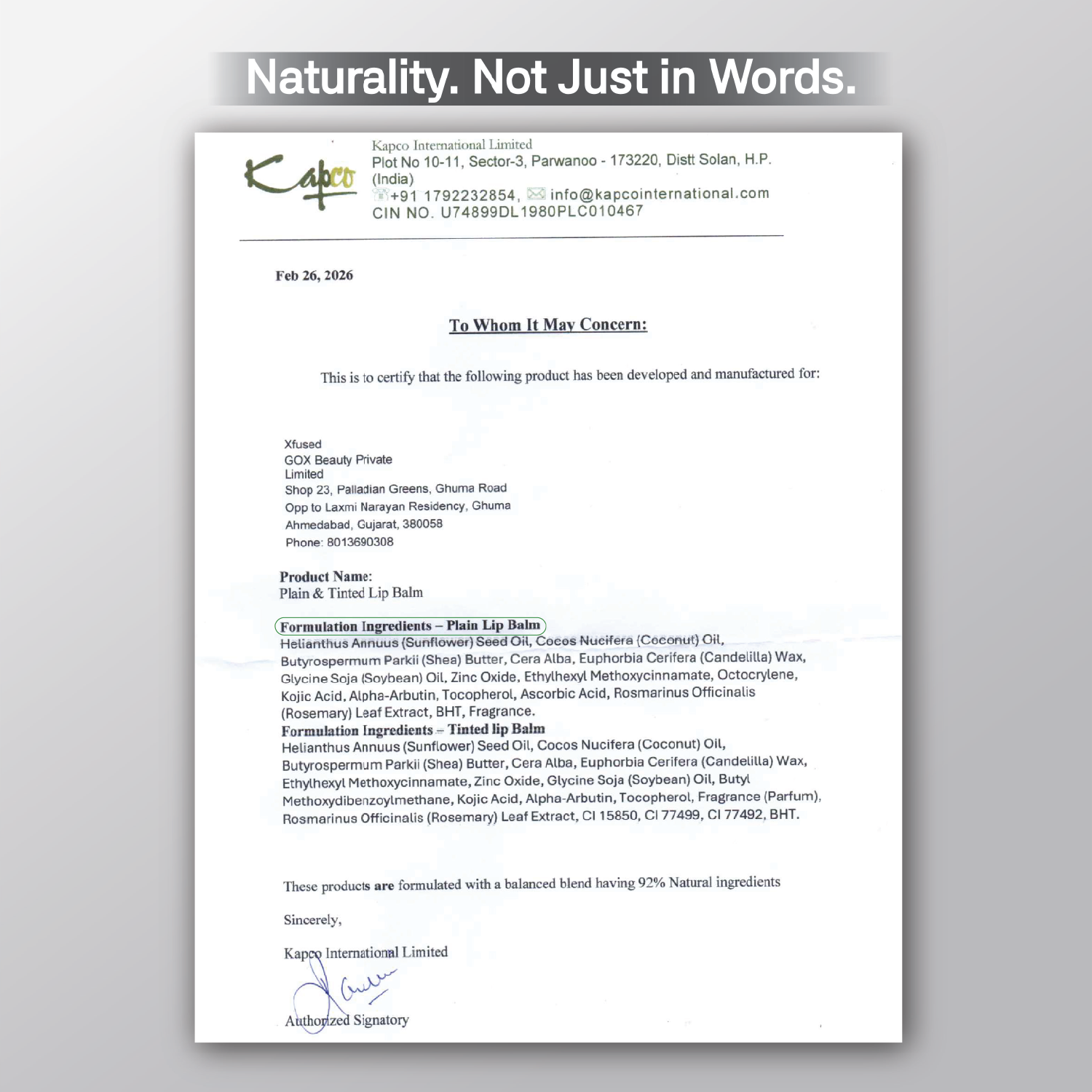 Naturality. Not Just in Words.

Kapco

Kapco International Limited
Plot No 10-11, Sector-3, Parwanoo - 173220, Distt Solan, H.P. (India)
+91 1792232854, info@kapcointernational.com
CIN NO. U74899DL1980PLC010467

Feb 26, 2026

To Whom It May Concern:

This is to certify that the following product has been developed and manufactured for:

Xfused
GOX Beauty Private
Limited
Shop 23, Palladian Greens, Ghuma Road
Opp to Laxmi Narayan Residency, Ghuma
Ahmedabad, Gujarat, 380058
Phone: 8013690308

Product Name:
Plain & Tinted Lip Balm

Formulation Ingredients – Plain Lip Balm
Helianthus Annuus (Sunflower) Seed Oil, Cocos Nucifera (Coconut) Oil, Butyrospermum Parkii (Shea) Butter, Cera Alba, Euphorbia Cerifera (Candelilla) Wax, Glycine Soja (Soybean) Oil, Zinc Oxide, Ethylhexyl Methoxycinnamate, Octocrylene, Kojic Acid, Alpha-Arbutin, Tocopherol, Ascorbic Acid, Rosmarinus Officinalis (Rosemary) Leaf Extract, BHT, Fragrance.
Formulation Ingredients – Tinted lip Balm
Helianthus Annuus (Sunflower) Seed Oil, Cocos Nucifera (Coconut) Oil, Butyrospermum Parkii (Shea) Butter, Cera Alba, Euphorbia Cerifera (Candelilla) Wax, Ethylhexyl Methoxycinnamate, Zinc Oxide, Glycine Soja (Soybean) Oil, Butyl Methoxydibenzoylmethane, Kojic Acid, Alpha-Arbutin, Tocopherol, Fragrance (Parfum), Rosmarinus Officinalis (Rosemary) Leaf Extract, CI 15850, CI 77499, CI 77492, BHT.

These products are formulated with a balanced blend having 92% Natural ingredients

Sincerely,

Kapco International Limited

Authorized Signatory